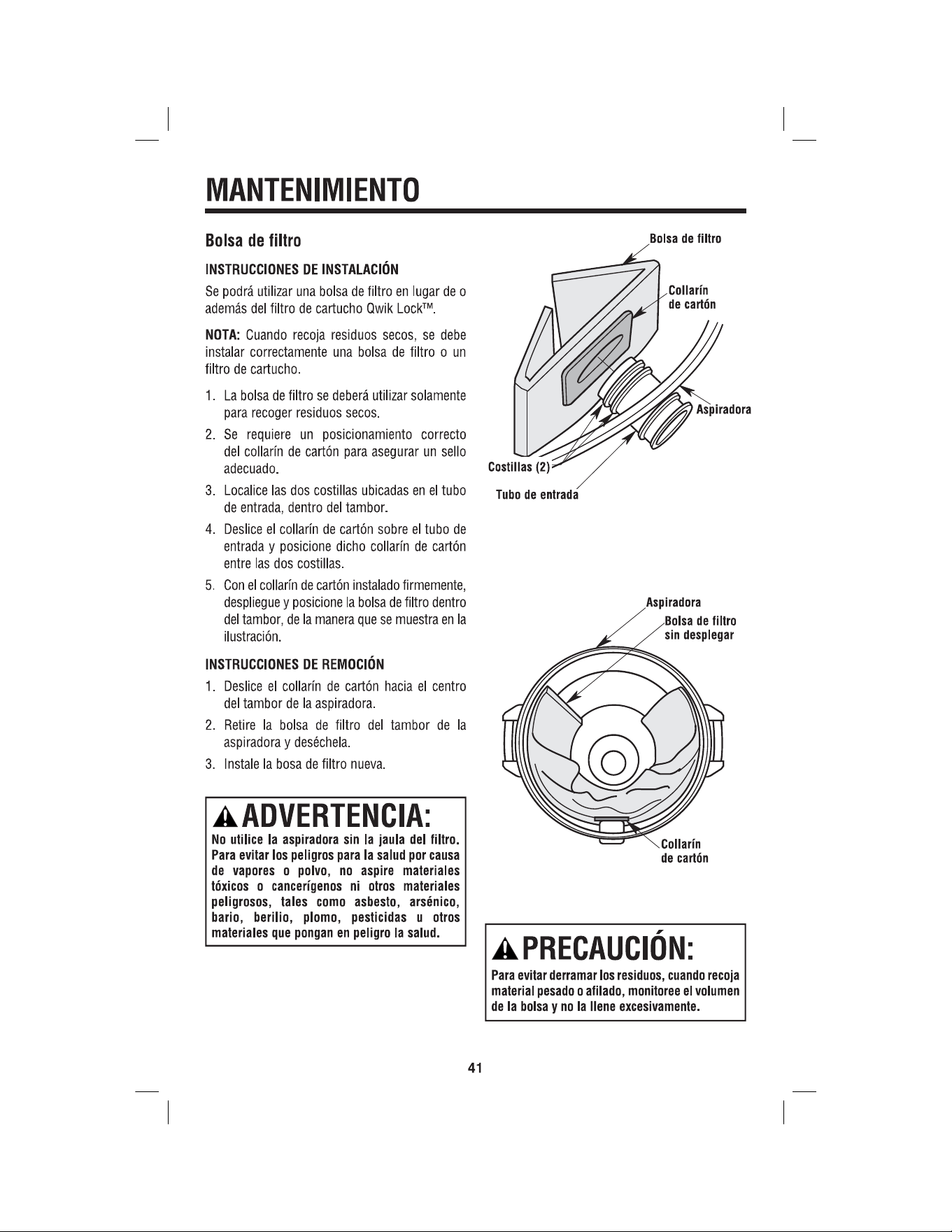 MANTENIMIENTO

Bolsa de filtro

INSTRUCCIONES DE INSTALACIÓN

Se podrá utilizar una bolsa de filtro en lugar de o además del filtro de cartucho Qwik Lock™.

NOTA: Cuando recoja residuos secos, se debe instalar correctamente una bolsa de filtro o un filtro de cartucho.

1. La bolsa de filtro se deberá utilizar solamente para recoger residuos secos.
2. Se requiere un posicionamiento correcto del collarín de cartón para asegurar un sello adecuado.
3. Localice las dos costillas ubicadas en el tubo de entrada, dentro del tambor.
4. Deslice el collarín de cartón sobre el tubo de entrada y posicione dicho collarín de cartón entre las dos costillas.
5. Con el collarín de cartón instalado firmemente, despliegue y posicione la bolsa de filtro dentro del tambor, de la manera que se muestra en la ilustración.

INSTRUCCIONES DE REMOCIÓN

1. Deslice el collarín de cartón hacia el centro del tambor de la aspiradora.
2. Retire la bolsa de filtro del tambor de la aspiradora y deséchela.
3. Instale la bosa de filtro nueva.

ADVERTENCIA:
No utilice la aspiradora sin la jaula del filtro. Para evitar los peligros para la salud por causa de vapores o polvo, no aspire materiales tóxicos o cancerígenos ni otros materiales peligrosos, tales como asbesto, arsénico, bario, berilio, plomo, pesticidas u otros materiales que pongan en peligro la salud.

Bolsa de filtro
Collarín
de cartón
Aspiradora
Costillas (2)
Tubo de entrada

Aspiradora
Bolsa de filtro
sin desplegar
Collarín
de cartón

PRECAUCIÓN:
Para evitar derramar los residuos, cuando recoja material pesado o afilado, monitoree el volumen de la bolsa y no la llene excesivamente.

41